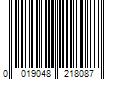 0 019048 218087